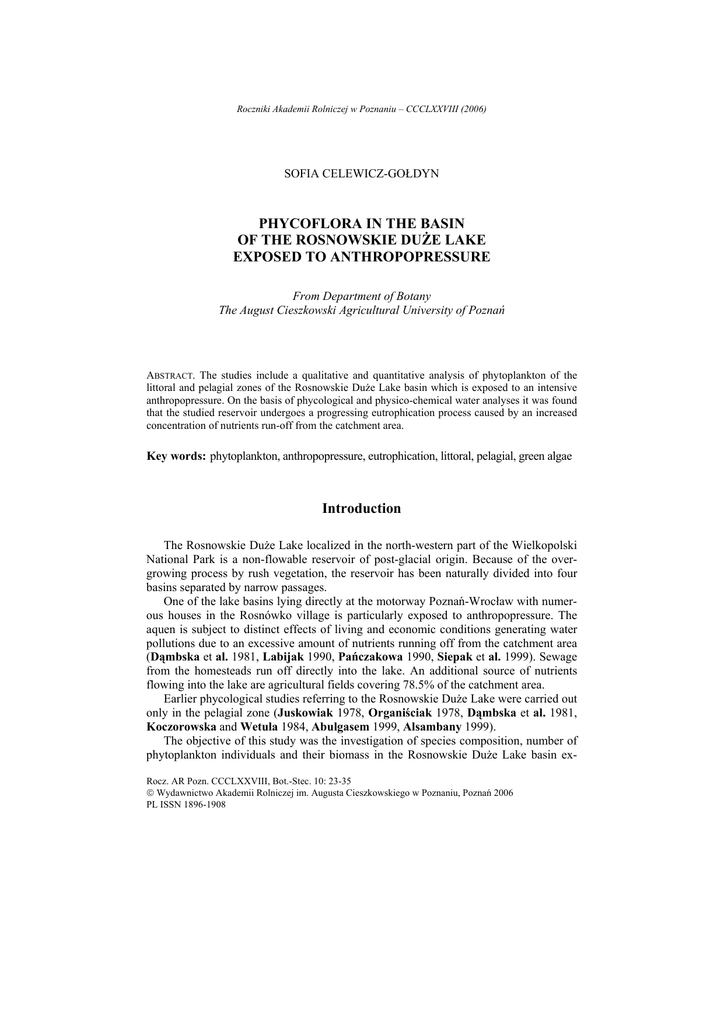 Roczniki Akademii Rolniczej w Poznaniu – CCCLXXVIII (2006)

SOFIA CELEWICZ-GOŁDYN

PHYCOFLORA IN THE BASIN OF THE ROSNOWSKIE DUŻE LAKE EXPOSED TO ANTHROPOPRESSURE

From Department of Botany
The August Cieszkowski Agricultural University of Poznań

ABSTRACT. The studies include a qualitative and quantitative analysis of phytoplankton of the littoral and pelagial zones of the Rosnowskie Duże Lake basin which is exposed to an intensive anthropopressure. On the basis of phycological and physico-chemical water analyses it was found that the studied reservoir undergoes a progressing eutrophication process caused by an increased concentration of nutrients run-off from the catchment area.

Key words: phytoplankton, anthropopressure, eutrophication, littoral, pelagial, green algae

Introduction

The Rosnowskie Duże Lake localized in the north-western part of the Wielkopolski National Park is a non-flowable reservoir of post-glacial origin. Because of the overgrowing process by rush vegetation, the reservoir has been naturally divided into four basins separated by narrow passages.

One of the lake basins lying directly at the motorway Poznań-Wrocław with numerous houses in the Rosnówko village is particularly exposed to anthropopressure. The aquen is subject to distinct effects of living and economic conditions generating water pollutions due to an excessive amount of nutrients running off from the catchment area (Dąmbska et al. 1981, Labijak 1990, Pańczakowa 1990, Siepak et al. 1999). Sewage from the homesteads run off directly into the lake. An additional source of nutrients flowing into the lake are agricultural fields covering 78.5% of the catchment area.

Earlier phycological studies referring to the Rosnowskie Duże Lake were carried out only in the pelagial zone (Juskowiak 1978, Organiściak 1978, Dąmbska et al. 1981, Koczorowska and Wetula 1984, Abulgasem 1999, Alsambany 1999).

The objective of this study was the investigation of species composition, number of phytoplankton individuals and their biomass in the Rosnowskie Duże Lake basin ex-

Rocz. AR Pozn. CCCLXXVIII, Bot.-Stec. 10: 23-35
© Wydawnictwo Akademii Rolniczej im. Augusta Cieszkowskiego w Poznaniu, Poznań 2006
PL ISSN 1896-1908